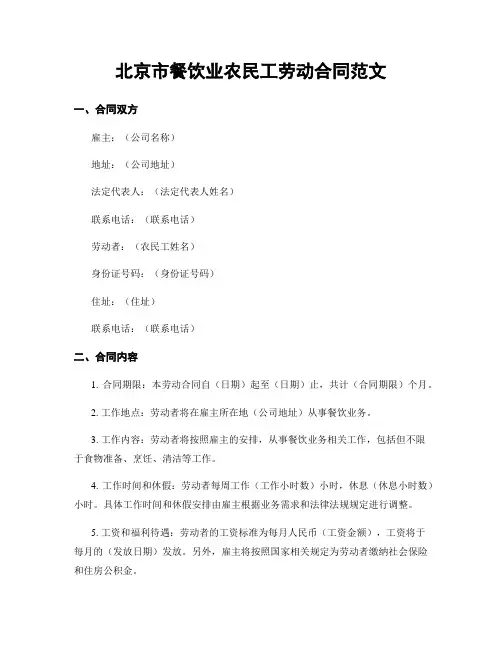 北京市餐饮业农民工劳动合同范文

一、合同双方

雇主：（公司名称）

地址：（公司地址）

法定代表人：（法定代表人姓名）

联系电话：（联系电话）

劳动者：（农民工姓名）

身份证号码：（身份证号码）

住址：（住址）

联系电话：（联系电话）

二、合同内容

1. 合同期限：本劳动合同自（日期）起至（日期）止，共计（合同期限）个月。

2. 工作地点：劳动者将在雇主所在地（公司地址）从事餐饮业务。

3. 工作内容：劳动者将按照雇主的安排，从事餐饮业务相关工作，包括但不限于食物准备、烹饪、清洁等工作。

4. 工作时间和休假：劳动者每周工作（工作小时数）小时，休息（休息小时数）小时。具体工作时间和休假安排由雇主根据业务需求和法律法规规定进行调整。

5. 工资和福利待遇：劳动者的工资标准为每月人民币（工资金额），工资将于每月的（发放日期）发放。另外，雇主将按照国家相关规定为劳动者缴纳社会保险和住房公积金。